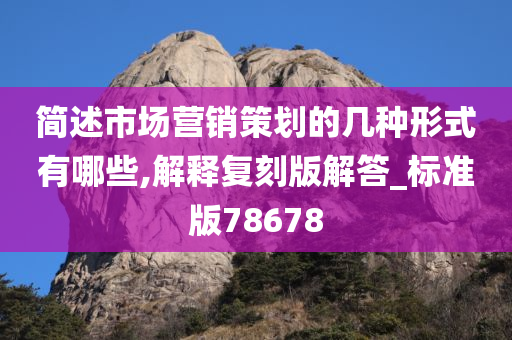 简述市场营销策划的几种形式有哪些,解释复刻版解答_标准版78678